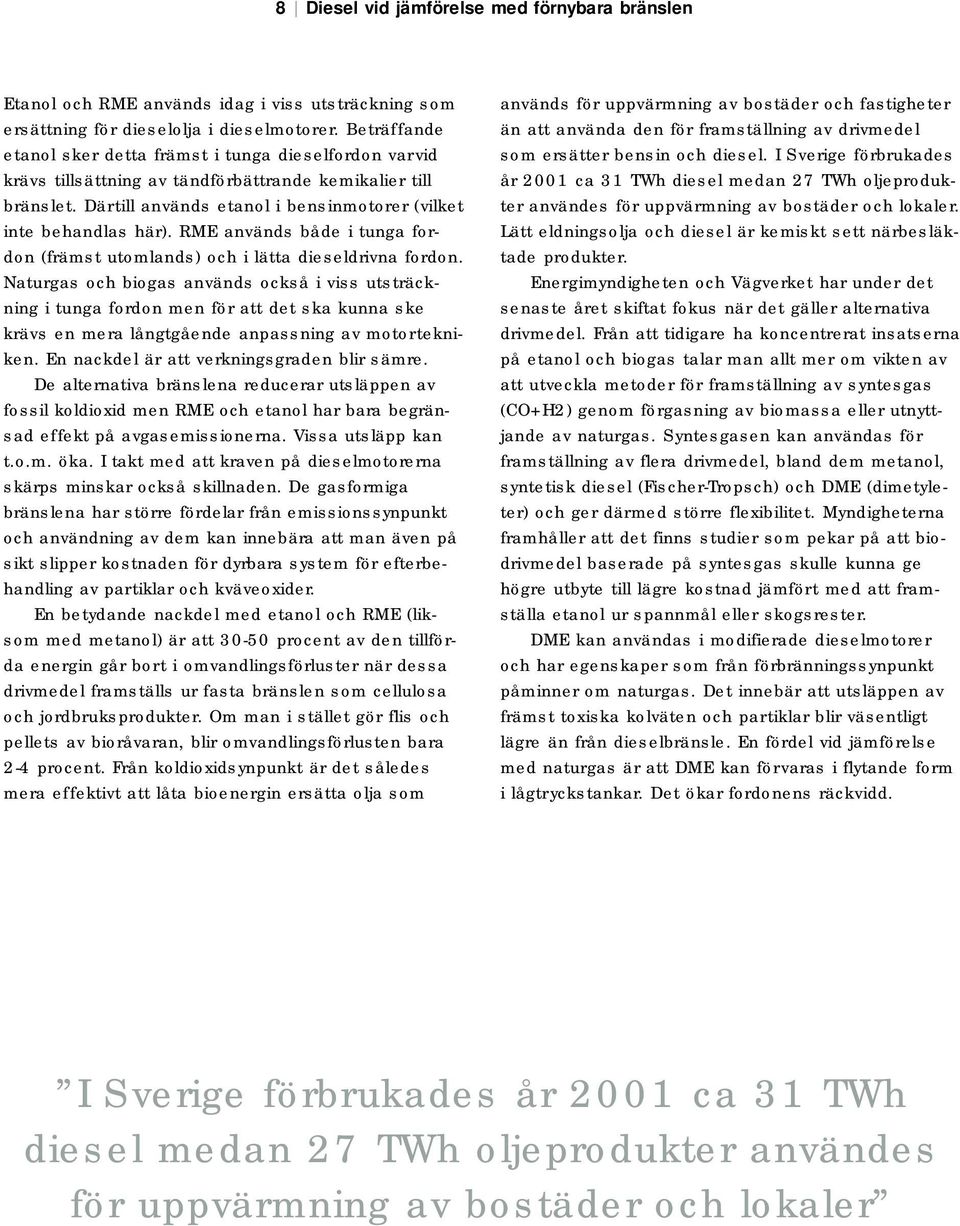 8 | Diesel vid jämförelse med förnybara bränslen

Etanol och RME används idag i viss utsträckning som ersättning för dieselolja i dieselmotorer. Beträffande etanol sker detta främst i tunga dieselfordon varvid krävs tillsättning av tändförbättrande kemikalier till bränslet. Därtill används etanol i bensinmotorer (vilket inte behandlas här). RME används både i tunga fordon (främst utomlands) och i lätta dieseldrivna fordon. Naturgas och biogas används också i viss utsträckning i tunga fordon men för att det ska kunna ske krävs en mera långtgående anpassning av motortekniken. En nackdel är att verkningsgraden blir sämre.

De alternativa bränslena reducerar utsläppen av fossil koldioxid men RME och etanol har bara begränsad effekt på avgasemissionerna. Vissa utsläpp kan t.o.m. öka. I takt med att kraven på dieselmotorerna skärps minskar också skillnaden. De gasformiga bränslena har större fördelar från emissionssynpunkt och användning av dem kan innebära att man även på sikt slipper kostnaden för dyrbara system för efterbehandling av partiklar och kväveoxider.

En betydande nackdel med etanol och RME (liksom med metanol) är att 30-50 procent av den tillförda energin går bort i omvandlingsförluster när dessa drivmedel framställs ur fasta bränslen som cellulosa och jordbruksprodukter. Om man i stället gör flis och pellets av bioråvaran, blir omvandlingsförlusten bara 2-4 procent. Från koldioxidsynpunkt är det således mera effektivt att låta bioenergin ersätta olja som används för uppvärmning av bostäder och fastigheter än att använda den för framställning av drivmedel som ersätter bensin och diesel. I Sverige förbrukades år 2001 ca 31 TWh diesel medan 27 TWh oljeprodukter användes för uppvärmning av bostäder och lokaler. Lätt eldningsolja och diesel är kemiskt sett närbesläktade produkter.

Energimyndigheten och Vägverket har under det senaste året skiftat fokus när det gäller alternativa drivmedel. Från att tidigare ha koncentrerat insatserna på etanol och biogas talar man allt mer om vikten av att utveckla metoder för framställning av syntesgas (CO+H2) genom förgasning av biomassa eller utnyttjande av naturgas. Syntesgasen kan användas för framställning av flera drivmedel, bland dem metanol, syntetisk diesel (Fischer-Tropsch) och DME (dimetyleter) och ger därmed större flexibilitet. Myndigheterna framhåller att det finns studier som pekar på att biodrivmedel baserade på syntesgas skulle kunna ge högre utbyte till lägre kostnad jämfört med att framställa etanol ur spannmål eller skogsrester.

DME kan användas i modifierade dieselmotorer och har egenskaper som från förbränningssynpunkt påminner om naturgas. Det innebär att utsläppen av främst toxiska kolväten och partiklar blir väsentligt lägre än från dieselbränsle. En fördel vid jämförelse med naturgas är att DME kan förvaras i flytande form i lågtryckstankar. Det ökar fordonens räckvidd.

”I Sverige förbrukades år 2001 ca 31 TWh diesel medan 27 TWh oljeprodukter användes för uppvärmning av bostäder och lokaler”